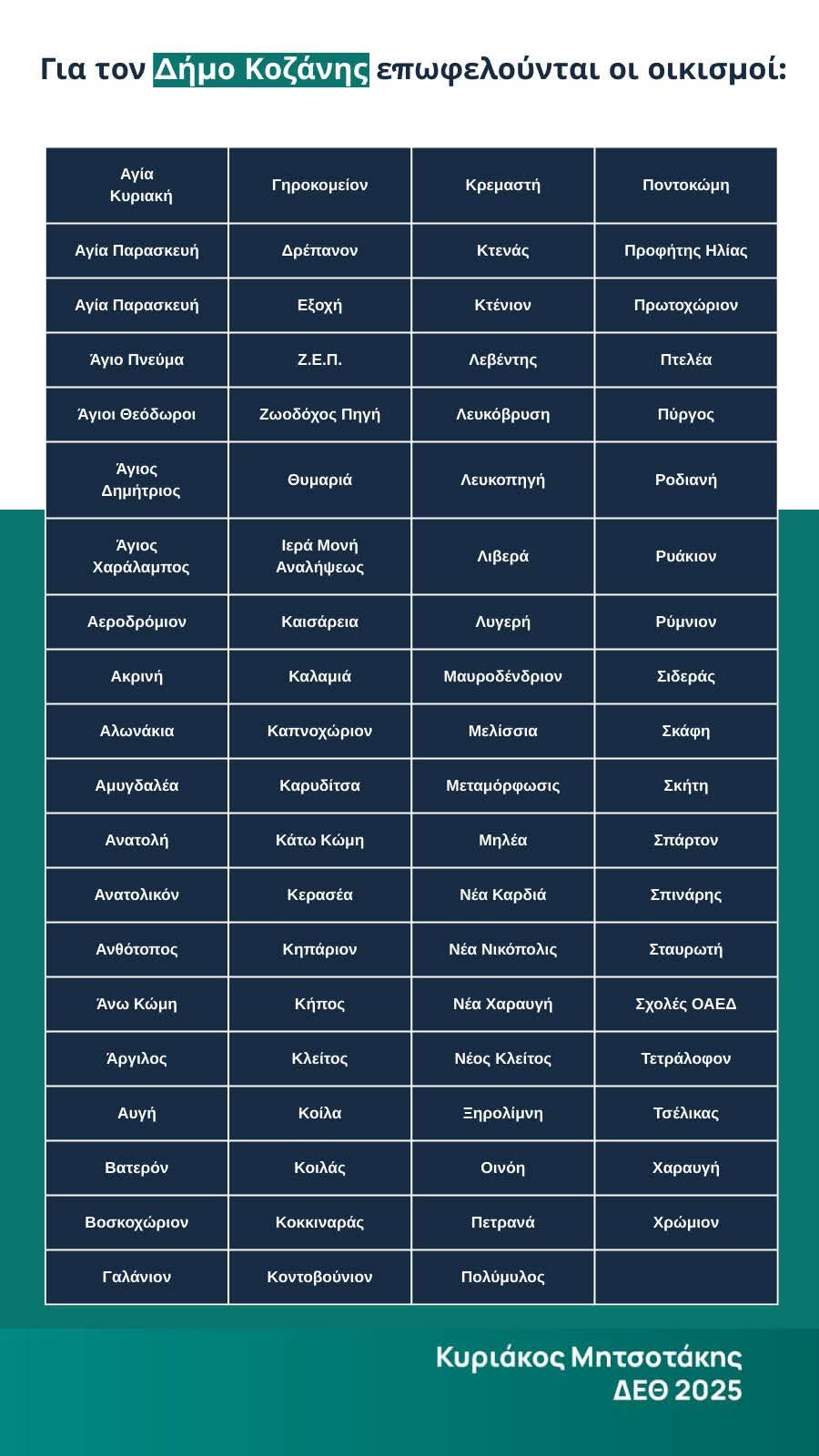 Για τον Δήμο Κοζάνης επωφελούνται οι οικισμοί:

| Αγία Κυριακή | Γηροκομείον | Κρεμαστή | Ποντοκώμη |
|---|---|---|---|
| Αγία Παρασκευή | Δρέπανον | Κτενάς | Προφήτης Ηλίας |
| Αγία Παρασκευή | Εξοχή | Κτένιον | Πρωτοχώριον |
| Άγιο Πνεύμα | Ζ.Ε.Π. | Λεβέντης | Πτελέα |
| Άγιοι Θεόδωροι | Ζωοδόχος Πηγή | Λευκόβρυση | Πύργος |
| Άγιος Δημήτριος | Θυμαριά | Λευκοπηγή | Ροδιανή |
| Άγιος Χαράλαμπος | Ιερά Μονή Αναλήψεως | Λιβερά | Ρυάκιον |
| Αεροδρόμιον | Καισάρεια | Λυγερή | Ρύμνιον |
| Ακρινή | Καλαμιά | Μαυροδένδριον | Σιδεράς |
| Αλωνάκια | Καπνοχώριον | Μελίσσια | Σκάφη |
| Αμυγδαλέα | Καρυδίτσα | Μεταμόρφωσις | Σκήτη |
| Ανατολή | Κάτω Κώμη | Μηλέα | Σπάρτον |
| Ανατολικόν | Κερασέα | Νέα Καρδιά | Σπινάρης |
| Ανθότοπος | Κηπάριον | Νέα Νικόπολις | Σταυρωτή |
| Άνω Κώμη | Κήπος | Νέα Χαραυγή | Σχολές ΟΑΕΔ |
| Άργιλος | Κλείτος | Νέος Κλείτος | Τετράλοφον |
| Αυγή | Κοίλα | Ξηρολίμνη | Τσέλικας |
| Βατερόν | Κοιλάς | Οινόη | Χαραυγή |
| Βοσκοχώριον | Κοκκιναράς | Πετρανά | Χρώμιον |
| Γαλάνιον | Κοντοβούνιον | Πολύμυλος | |

Κυριάκος Μητσοτάκης
ΔΕΘ 2025